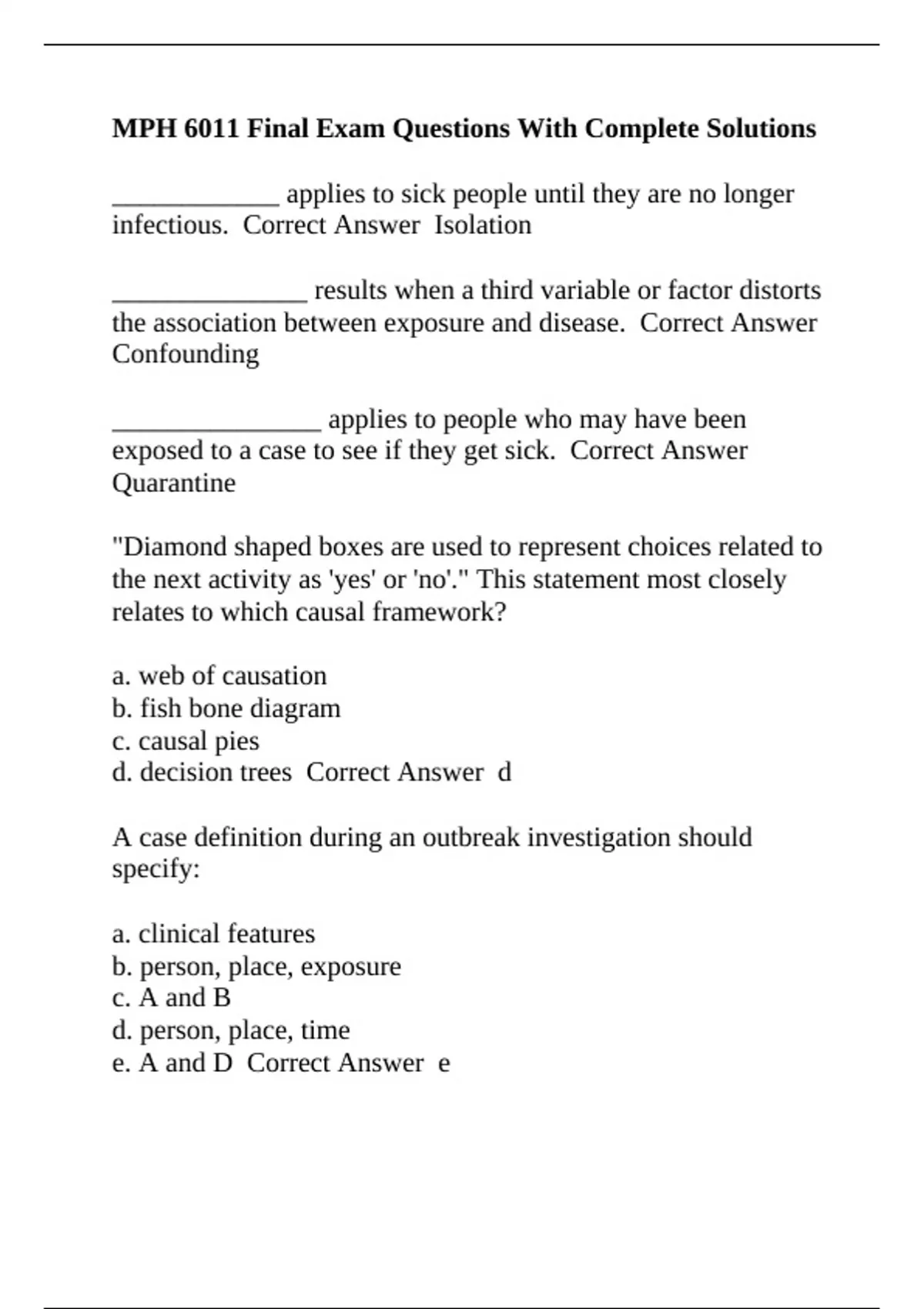 MPH 6011 Final Exam Questions With Complete Solutions

____ applies to sick people until they are no longer infectious. Correct Answer Isolation

____ results when a third variable or factor distorts the association between exposure and disease. Correct Answer Confounding

____ applies to people who may have been exposed to a case to see if they get sick. Correct Answer Quarantine

"Diamond shaped boxes are used to represent choices related to the next activity as 'yes' or 'no'." This statement most closely relates to which causal framework?

a. web of causation
b. fish bone diagram
c. causal pies
d. decision trees Correct Answer d

A case definition during an outbreak investigation should specify:

a. clinical features
b. person, place, exposure
c. A and B
d. person, place, time
e. A and D Correct Answer e